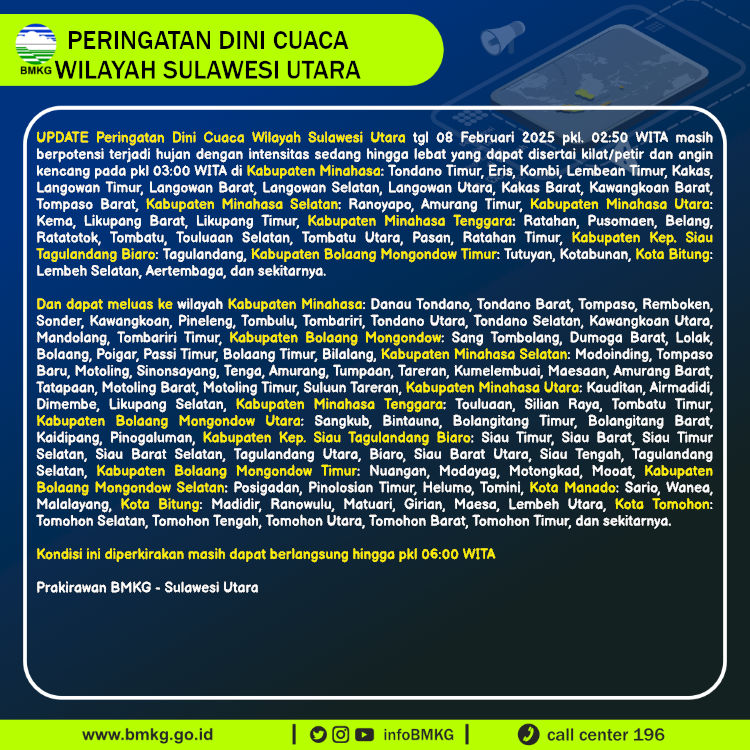 BMKG

PERINGATAN DINI CUACA
WILAYAH SULAWESI UTARA

UPDATE Peringatan Dini Cuaca Wilayah Sulawesi Utara tgl 08 Februari 2025 pkl. 02:50 WITA masih berpotensi terjadi hujan dengan intensitas sedang hingga lebat yang dapat disertai kilat/petir dan angin kencang pada pkl 03:00 WITA di Kabupaten Minahasa: Tondano Timur, Eris, Kombi, Lembean Timur, Kakas, Langowan Timur, Langowan Barat, Langowan Selatan, Langowan Utara, Kakas Barat, Kawangkoan Barat, Tompaso Barat, Kabupaten Minahasa Selatan: Ranoyapo, Amurang Timur, Kabupaten Minahasa Utara: Kema, Likupang Barat, Likupang Timur, Kabupaten Minahasa Tenggara: Ratahan, Pusomaen, Belang, Ratatotok, Tombatu, Touluaan Selatan, Tombatu Utara, Pasan, Ratahan Timur, Kabupaten Kep. Siau Tagulandang Biaro: Tagulandang, Kabupaten Bolaang Mongondow Timur: Tutuyan, Kotabunan, Kota Bitung: Lembeh Selatan, Aertembaga, dan sekitarnya.

Dan dapat meluas ke wilayah Kabupaten Minahasa: Danau Tondano, Tondano Barat, Tompaso, Remboken, Sonder, Kawangkoan, Pineleng, Tombulu, Tombariri, Tondano Utara, Tondano Selatan, Kawangkoan Utara, Mandolang, Tombariri Timur, Kabupaten Bolaang Mongondow: Sang Tombolang, Dumoga Barat, Lolak, Bolaang, Poigar, Passi Timur, Bolaang Timur, Bilalang, Kabupaten Minahasa Selatan: Modoinding, Tompaso Baru, Motoling, Sinonsayang, Tenga, Amurang, Tumpaan, Tareran, Kumelembuai, Maesaan, Amurang Barat, Tatapaan, Motoling Barat, Motoling Timur, Suluun Tareran, Kabupaten Minahasa Utara: Kauditan, Airmadidi, Dimembe, Likupang Selatan, Kabupaten Minahasa Tenggara: Touluaan, Silian Raya, Tombatu Timur, Kabupaten Bolaang Mongondow Utara: Sangkub, Bintauna, Bolangitang Timur, Bolangitang Barat, Kaidipang, Pinogaluman, Kabupaten Kep. Siau Tagulandang Biaro: Siau Timur, Siau Barat, Siau Timur Selatan, Siau Barat Selatan, Tagulandang Utara, Biaro, Siau Barat Utara, Siau Tengah, Tagulandang Selatan, Kabupaten Bolaang Mongondow Timur: Nuangan, Modayag, Motongkad, Mooat, Kabupaten Bolaang Mongondow Selatan: Posigadan, Pinolosian Timur, Helumo, Tomini, Kota Manado: Sario, Wanea, Malalayang, Kota Bitung: Madidir, Ranowulu, Matuari, Girian, Maesa, Lembeh Utara, Kota Tomohon: Tomohon Selatan, Tomohon Tengah, Tomohon Utara, Tomohon Barat, Tomohon Timur, dan sekitarnya.

Kondisi ini diperkirakan masih dapat berlangsung hingga pkl 06:00 WITA

Prakirawan BMKG - Sulawesi Utara

www.bmkg.go.id | infoBMKG | call center 196